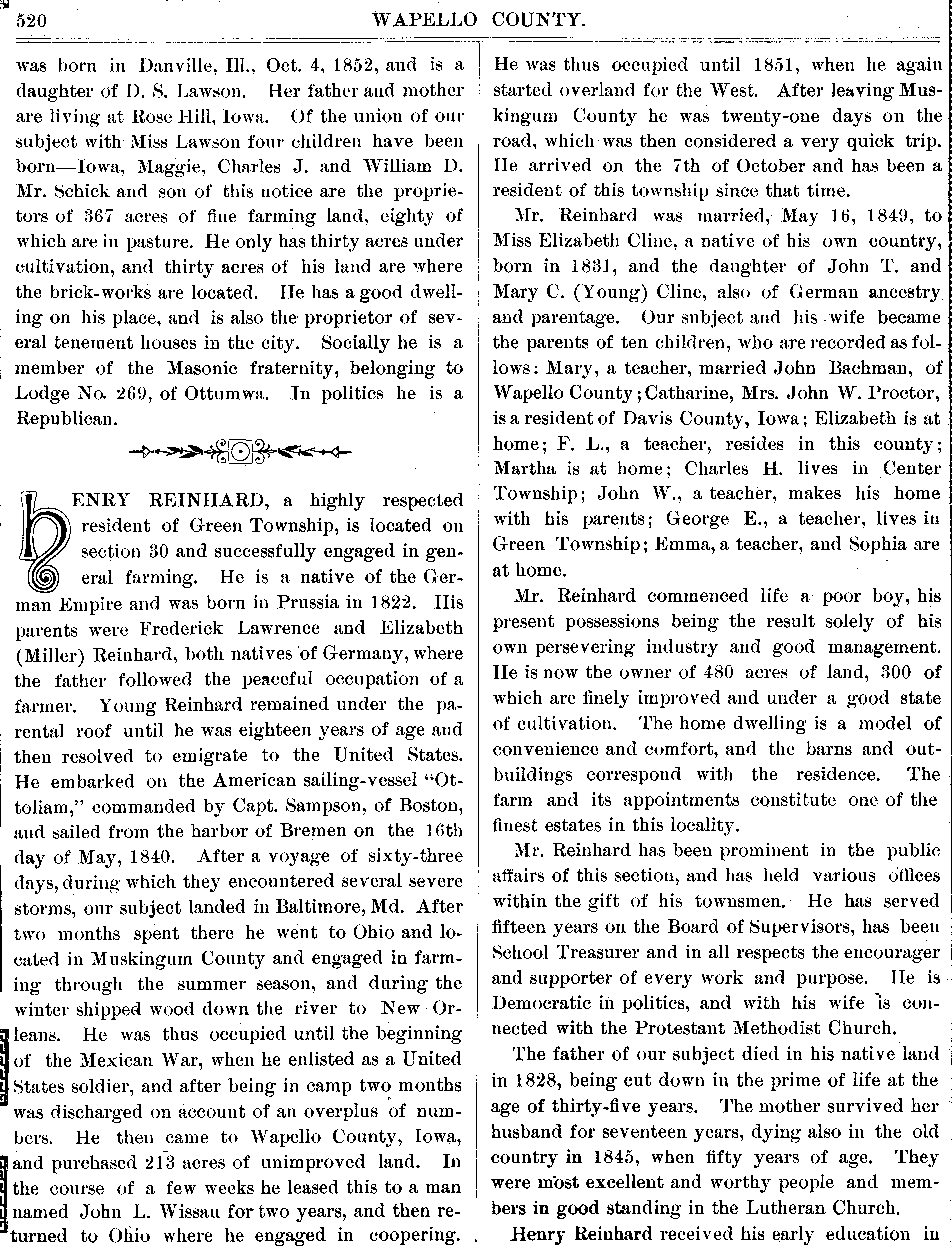 520 WAPELLO COUNTY.

was born in Danville, Ill., Oct. 4, 1852, and is a daughter of D. S. Lawson. Her father and mother are living at Rose Hill, Iowa. Of the union of our subject with Miss Lawson four children have been born—Iowa, Maggie, Charles J. and William D. Mr. Schick and son of this notice are the proprietors of 367 acres of fine farming land, eighty of which are in pasture. He only has thirty acres under cultivation, and thirty acres of his land are where the brick-works are located. He has a good dwelling on his place, and is also the proprietor of several tenement houses in the city. Socially he is a member of the Masonic fraternity, belonging to Lodge No. 269, of Ottumwa. In politics he is a Republican.

HENRY REINHARD, a highly respected resident of Green Township, is located on section 30 and successfully engaged in general farming. He is a native of the German Empire and was born in Prussia in 1822. His parents were Frederick Lawrence and Elizabeth (Miller) Reinhard, both natives of Germany, where the father followed the peaceful occupation of a farmer. Young Reinhard remained under the parental roof until he was eighteen years of age and then resolved to emigrate to the United States. He embarked on the American sailing-vessel "Ottoliam," commanded by Capt. Sampson, of Boston, and sailed from the harbor of Bremen on the 16th day of May, 1840. After a voyage of sixty-three days, during which they encountered several severe storms, our subject landed in Baltimore, Md. After two months spent there he went to Ohio and located in Muskingum County and engaged in farming through the summer season, and during the winter shipped wood down the river to New Orleans. He was thus occupied until the beginning of the Mexican War, when he enlisted as a United States soldier, and after being in camp two months was discharged on account of an overplus of numbers. He then came to Wapello County, Iowa, and purchased 213 acres of unimproved land. In the course of a few weeks he leased this to a man named John L. Wissau for two years, and then returned to Ohio where he engaged in coopering. He was thus occupied until 1851, when he again started overland for the West. After leaving Muskingum County he was twenty-one days on the road, which was then considered a very quick trip. He arrived on the 7th of October and has been a resident of this township since that time.

Mr. Reinhard was married, May 16, 1849, to Miss Elizabeth Cline, a native of his own country, born in 1831, and the daughter of John T. and Mary C. (Young) Cline, also of German ancestry and parentage. Our subject and his wife became the parents of ten children, who are recorded as follows: Mary, a teacher, married John Bachman, of Wapello County; Catharine, Mrs. John W. Proctor, is a resident of Davis County, Iowa; Elizabeth is at home; F. L., a teacher, resides in this county; Martha is at home; Charles H. lives in Center Township; John W., a teacher, makes his home with his parents; George E., a teacher, lives in Green Township; Emma, a teacher, and Sophia are at home.

Mr. Reinhard commenced life a poor boy, his present possessions being the result solely of his own persevering industry and good management. He is now the owner of 480 acres of land, 300 of which are finely improved and under a good state of cultivation. The home dwelling is a model of convenience and comfort, and the barns and outbuildings correspond with the residence. The farm and its appointments constitute one of the finest estates in this locality.

Mr. Reinhard has been prominent in the public affairs of this section, and has held various offices within the gift of his townsmen. He has served fifteen years on the Board of Supervisors, has been School Treasurer and in all respects the encourager and supporter of every work and purpose. He is Democratic in politics, and with his wife is connected with the Protestant Methodist Church.

The father of our subject died in his native land in 1828, being cut down in the prime of life at the age of thirty-five years. The mother survived her husband for seventeen years, dying also in the old country in 1845, when fifty years of age. They were most excellent and worthy people and members in good standing in the Lutheran Church.

Henry Reinhard received his early education in